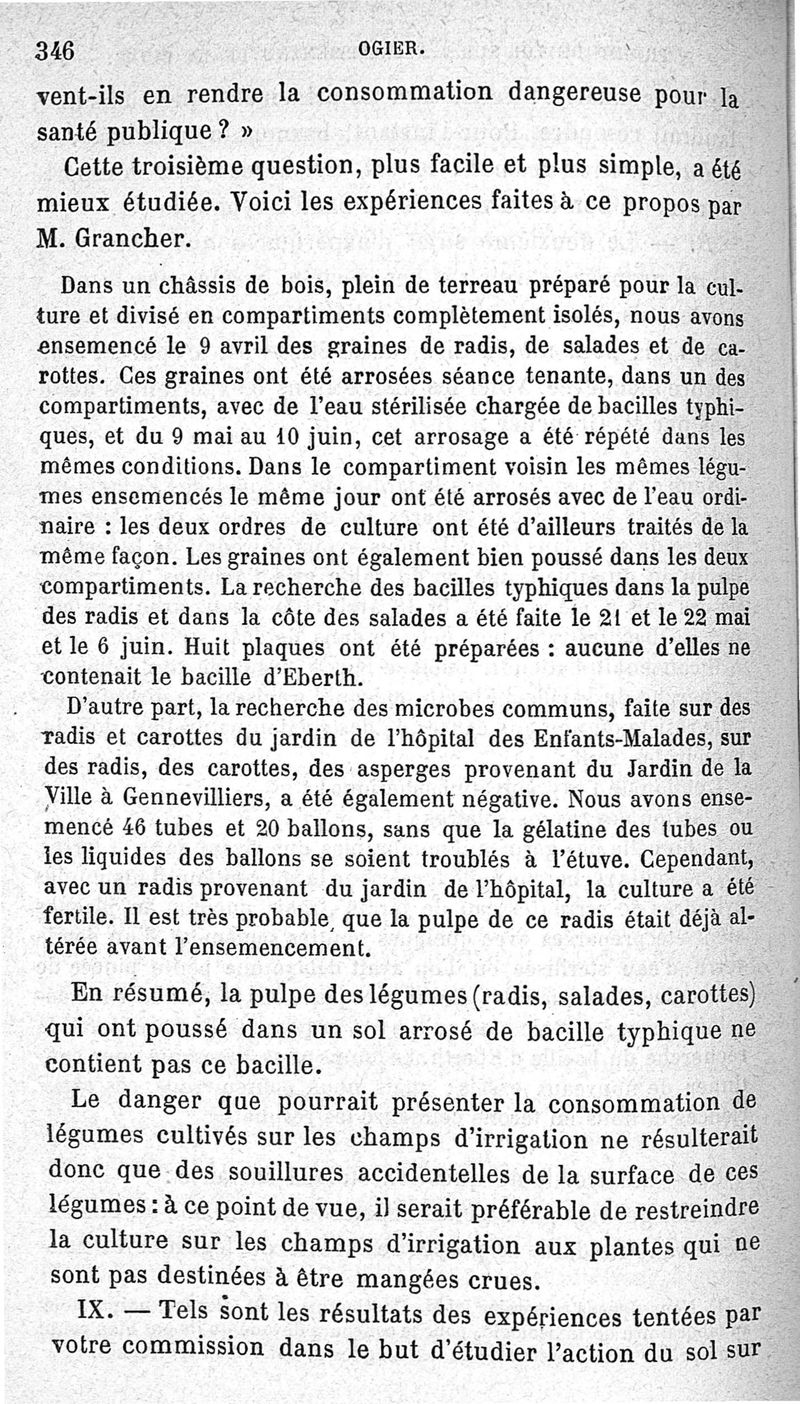 346 OGIER.

vent-ils en rendre la consommation dangereuse pour la santé publique ? »

Cette troisième question, plus facile et plus simple, a été mieux étudiée. Voici les expériences faites à ce propos par M. Grancher.

Dans un châssis de bois, plein de terreau préparé pour la culture et divisé en compartiments complètement isolés, nous avons ensemencé le 9 avril des graines de radis, de salades et de carottes. Ces graines ont été arrosées séance tenante, dans un des compartiments, avec de l'eau stérilisée chargée de bacilles typhiques, et du 9 mai au 10 juin, cet arrosage a été répété dans les mêmes conditions. Dans le compartiment voisin les mêmes légumes ensemencés le même jour ont été arrosés avec de l'eau ordinaire : les deux ordres de culture ont été d'ailleurs traités de la même façon. Les graines ont également bien poussé dans les deux compartiments. La recherche des bacilles typhiques dans la pulpe des radis et dans la côte des salades a été faite le 21 et le 22 mai et le 6 juin. Huit plaques ont été préparées : aucune d'elles ne contenait le bacille d'Eberth.

D'autre part, la recherche des microbes communs, faite sur des radis et carottes du jardin de l'hôpital des Enfants-Malades, sur des radis, des carottes, des asperges provenant du Jardin de la Ville à Gennevilliers, a été également négative. Nous avons ensemencé 46 tubes et 20 ballons, sans que la gélatine des tubes ou les liquides des ballons se soient troublés à l'étuve. Cependant, avec un radis provenant du jardin de l'hôpital, la culture a été fertile. Il est très probable, que la pulpe de ce radis était déjà altérée avant l'ensemencement.

En résumé, la pulpe des légumes (radis, salades, carottes) qui ont poussé dans un sol arrosé de bacille typhique ne contient pas ce bacille.

Le danger que pourrait présenter la consommation de légumes cultivés sur les champs d'irrigation ne résulterait donc que des souillures accidentelles de la surface de ces légumes : à ce point de vue, il serait préférable de restreindre la culture sur les champs d'irrigation aux plantes qui ne sont pas destinées à être mangées crues.

IX. — Tels sont les résultats des expériences tentées par votre commission dans le but d'étudier l'action du sol sur